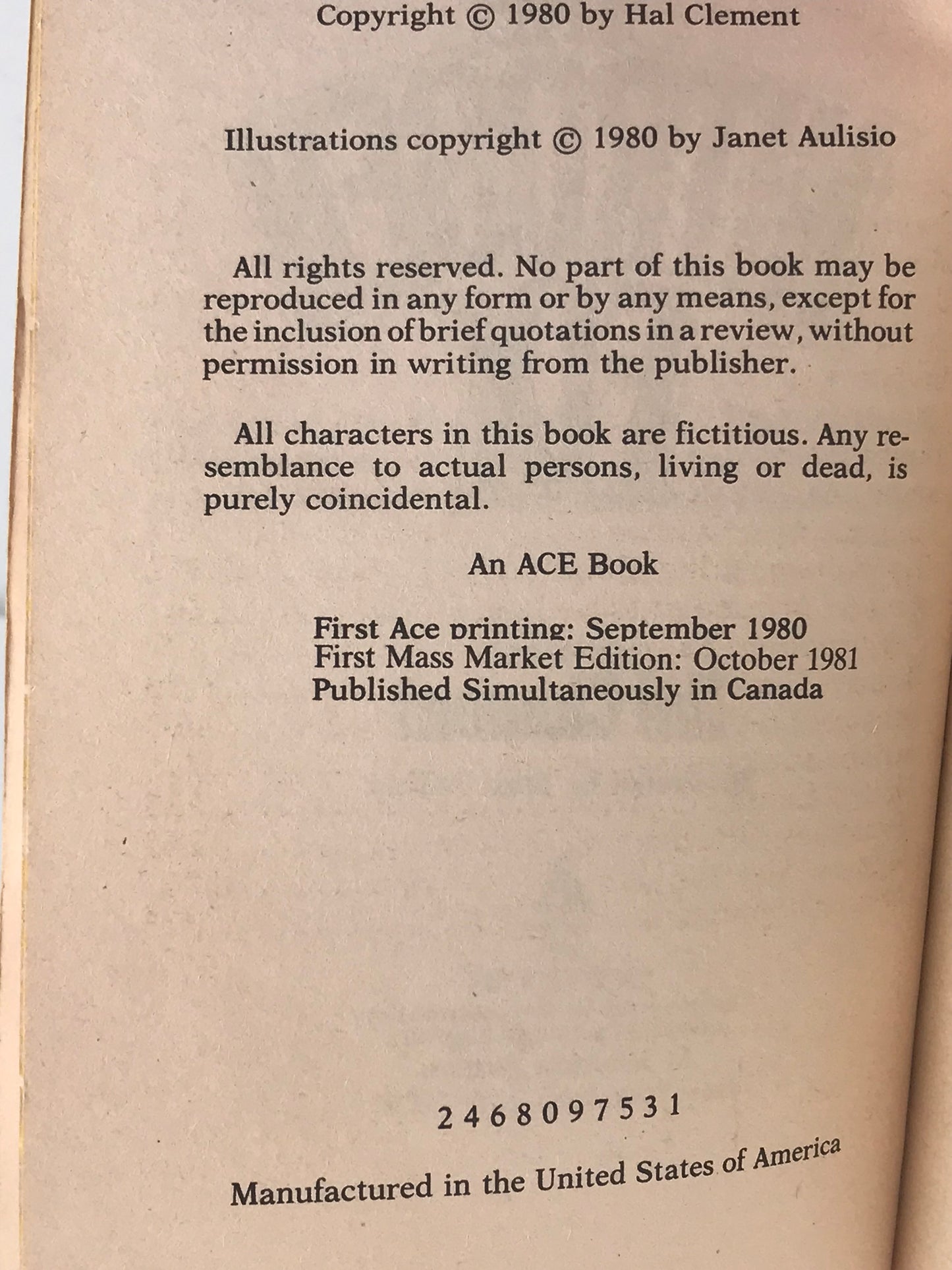 Copyright © 1980 by Hal Clement

Illustrations copyright © 1980 by Janet Aulisio

All rights reserved. No part of this book may be reproduced in any form or by any means, except for the inclusion of brief quotations in a review, without permission in writing from the publisher.

All characters in this book are fictitious. Any resemblance to actual persons, living or dead, is purely coincidental.

An ACE Book

First Ace printing: September 1980
First Mass Market Edition: October 1981
Published Simultaneously in Canada

2 4 6 8 0 9 7 5 3 1

Manufactured in the United States of America